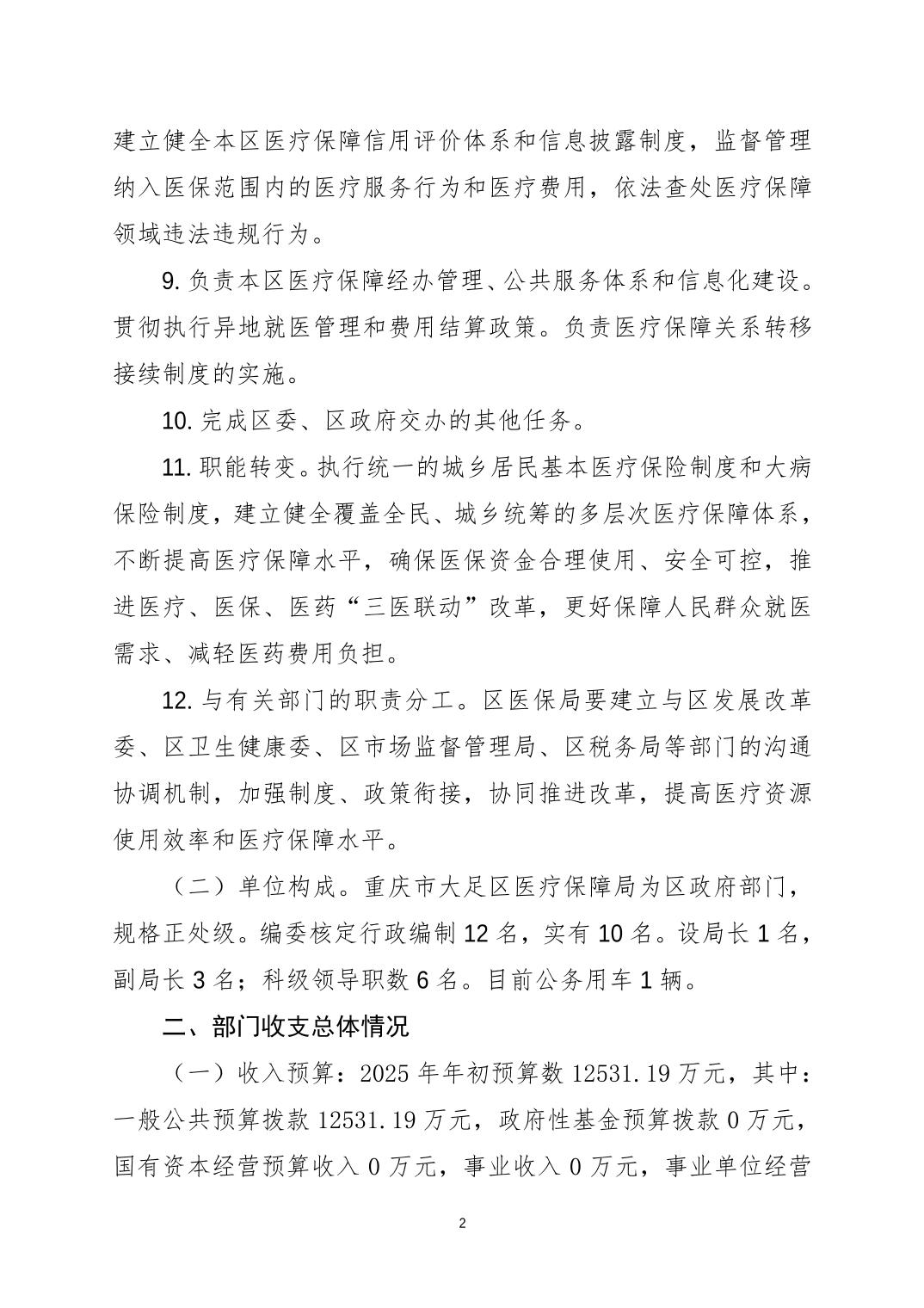 建立健全本区医疗保障信用评价体系和信息披露制度，监督管理纳入医保范围内的医疗服务行为和医疗费用，依法查处医疗保障领域违法违规行为。

9. 负责本区医疗保障经办管理、公共服务体系和信息化建设。贯彻执行异地就医管理和费用结算政策。负责医疗保障关系转移接续制度的实施。

10. 完成区委、区政府交办的其他任务。

11. 职能转变。执行统一的城乡居民基本医疗保险制度和大病保险制度，建立健全覆盖全民、城乡统筹的多层次医疗保障体系，不断提高医疗保障水平，确保医保资金合理使用、安全可控，推进医疗、医保、医药“三医联动”改革，更好保障人民群众就医需求、减轻医药费用负担。

12. 与有关部门的职责分工。区医保局要建立与区发展改革委、区卫生健康委、区市场监督管理局、区税务局等部门的沟通协调机制，加强制度、政策衔接，协同推进改革，提高医疗资源使用效率和医疗保障水平。

（二）单位构成。重庆市大足区医疗保障局为区政府部门，规格正处级。编委核定行政编制 12 名，实有 10 名。设局长 1 名，副局长 3 名；科级领导职数 6 名。目前公务用车 1 辆。

二、部门收支总体情况

（一）收入预算：2025 年年初预算数 12531.19 万元，其中：一般公共预算拨款 12531.19 万元，政府性基金预算拨款 0 万元，国有资本经营预算收入 0 万元，事业收入 0 万元，事业单位经营

2